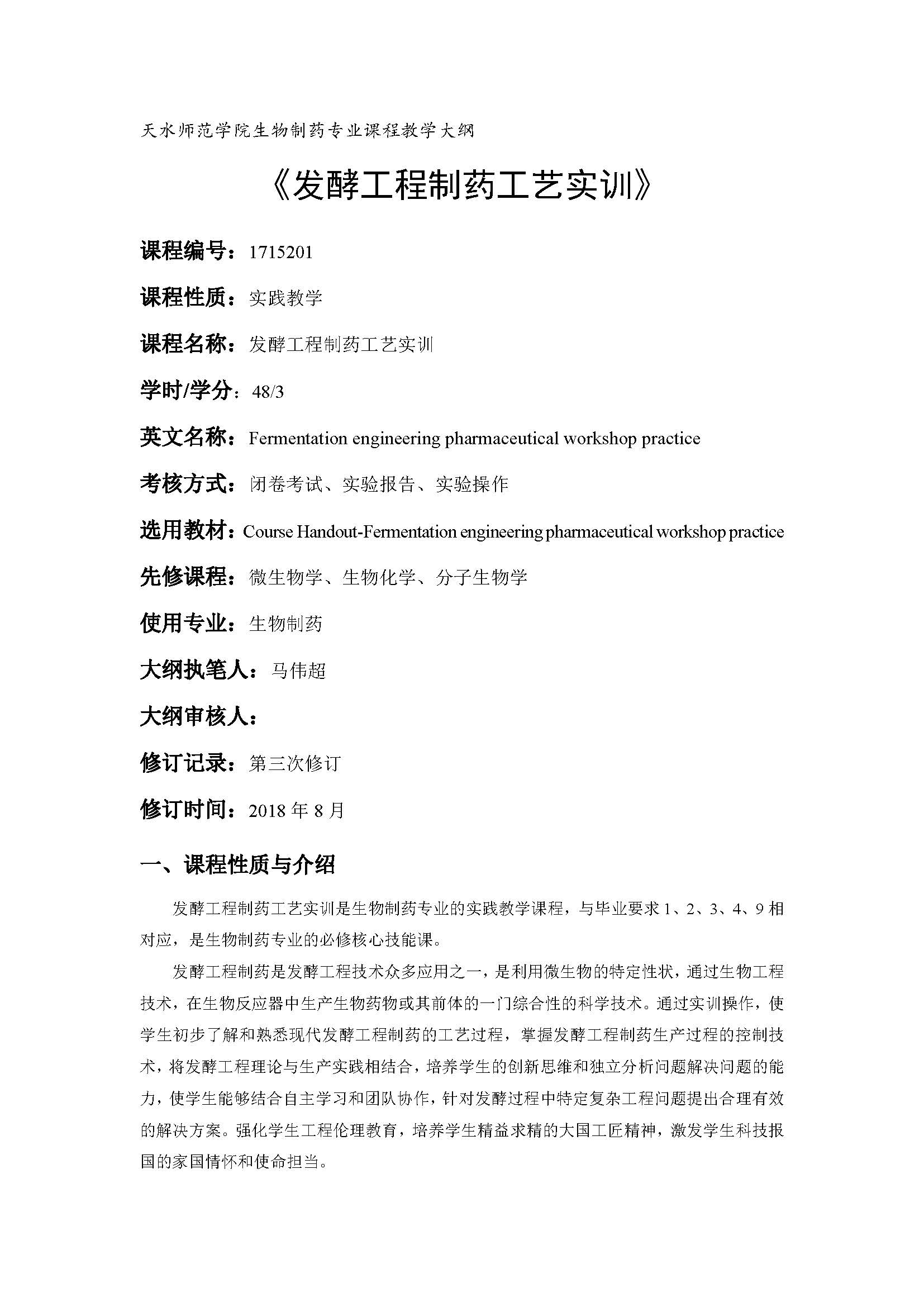 天水师范学院生物制药专业课程教学大纲

《发酵工程制药工艺实训》

课程编号：1715201

课程性质：实践教学

课程名称：发酵工程制药工艺实训

学时/学分：48/3

英文名称：Fermentation engineering pharmaceutical workshop practice

考核方式：闭卷考试、实验报告、实验操作

选用教材：Course Handout-Fermentation engineering pharmaceutical workshop practice

先修课程：微生物学、生物化学、分子生物学

使用专业：生物制药

大纲执笔人：马伟超

大纲审核人：

修订记录：第三次修订

修订时间：2018 年 8 月

一、课程性质与介绍

发酵工程制药工艺实训是生物制药专业的实践教学课程，与毕业要求 1、2、3、4、9 相对应，是生物制药专业的必修核心技能课。

发酵工程制药是发酵工程技术众多应用之一，是利用微生物的特定性状，通过生物工程技术，在生物反应器中生产生物药物或其前体的一门综合性的科学技术。通过实训操作，使学生初步了解和熟悉现代发酵工程制药的工艺过程，掌握发酵工程制药生产过程的控制技术，将发酵工程理论与生产实践相结合，培养学生的创新思维和独立分析问题解决问题的能力，使学生能够结合自主学习和团队协作，针对发酵过程中特定复杂工程问题提出合理有效的解决方案。强化学生工程伦理教育，培养学生精益求精的大国工匠精神，激发学生科技报国的家国情怀和使命担当。